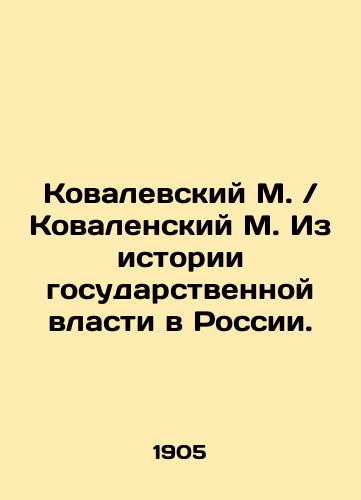 Ковалевский М. / Коваленский М. Из истории государственной власти в России.

1905